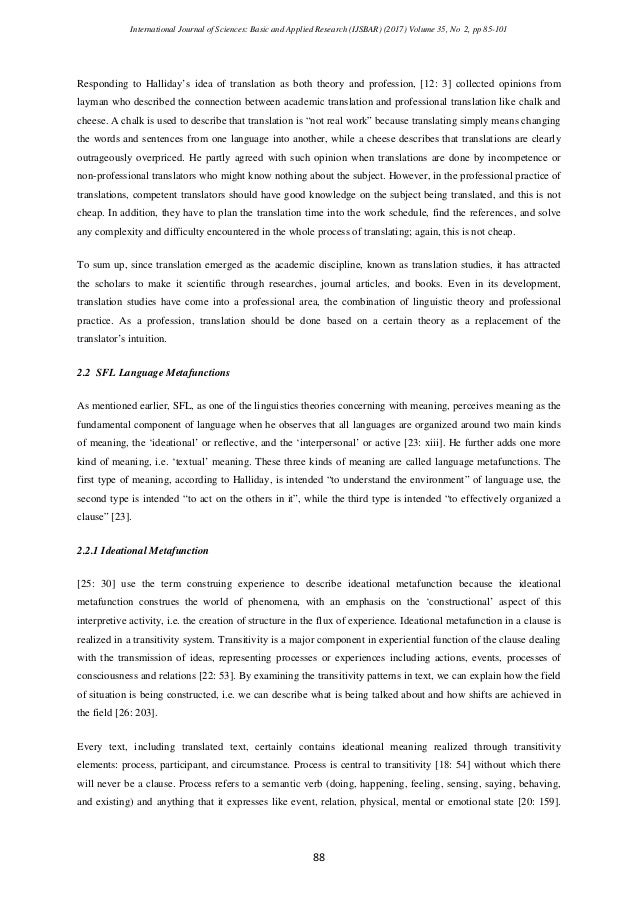 International Journal of Sciences: Basic and Applied Research (IJSBAR) (2017) Volume 35, No 2, pp 85-101

Responding to Halliday's idea of translation as both theory and profession, [12: 3] collected opinions from layman who described the connection between academic translation and professional translation like chalk and cheese. A chalk is used to describe that translation is "not real work" because translating simply means changing the words and sentences from one language into another, while a cheese describes that translations are clearly outrageously overpriced. He partly agreed with such opinion when translations are done by incompetence or non-professional translators who might know nothing about the subject. However, in the professional practice of translations, competent translators should have good knowledge on the subject being translated, and this is not cheap. In addition, they have to plan the translation time into the work schedule, find the references, and solve any complexity and difficulty encountered in the whole process of translating; again, this is not cheap.

To sum up, since translation emerged as the academic discipline, known as translation studies, it has attracted the scholars to make it scientific through researches, journal articles, and books. Even in its development, translation studies have come into a professional area, the combination of linguistic theory and professional practice. As a profession, translation should be done based on a certain theory as a replacement of the translator's intuition.

2.2 SFL Language Metafunctions

As mentioned earlier, SFL, as one of the linguistics theories concerning with meaning, perceives meaning as the fundamental component of language when he observes that all languages are organized around two main kinds of meaning, the 'ideational' or reflective, and the 'interpersonal' or active [23: xiii]. He further adds one more kind of meaning, i.e. 'textual' meaning. These three kinds of meaning are called language metafunctions. The first type of meaning, according to Halliday, is intended "to understand the environment" of language use, the second type is intended "to act on the others in it", while the third type is intended "to effectively organized a clause" [23].

2.2.1 Ideational Metafunction

[25: 30] use the term construing experience to describe ideational metafunction because the ideational metafunction construes the world of phenomena, with an emphasis on the 'constructional' aspect of this interpretive activity, i.e. the creation of structure in the flux of experience. Ideational metafunction in a clause is realized in a transitivity system. Transitivity is a major component in experiential function of the clause dealing with the transmission of ideas, representing processes or experiences including actions, events, processes of consciousness and relations [22: 53]. By examining the transitivity patterns in text, we can explain how the field of situation is being constructed, i.e. we can describe what is being talked about and how shifts are achieved in the field [26: 203].

Every text, including translated text, certainly contains ideational meaning realized through transitivity elements: process, participant, and circumstance. Process is central to transitivity [18: 54] without which there will never be a clause. Process refers to a semantic verb (doing, happening, feeling, sensing, saying, behaving, and existing) and anything that it expresses like event, relation, physical, mental or emotional state [20: 159].

88